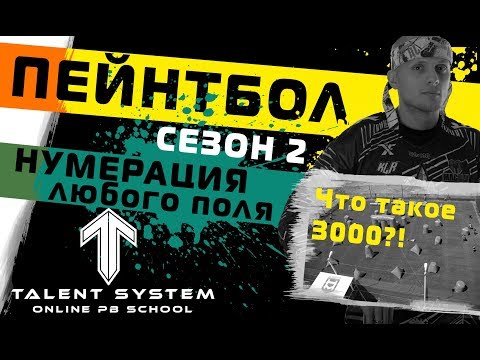 ПЕЙНТБОЛ
СЕЗОН 2
НУМЕРАЦИЯ
ЛЮБОГО ПОЛЯ
Что такое 3000?!
TALENT SYSTEM
ONLINE PB SCHOOL